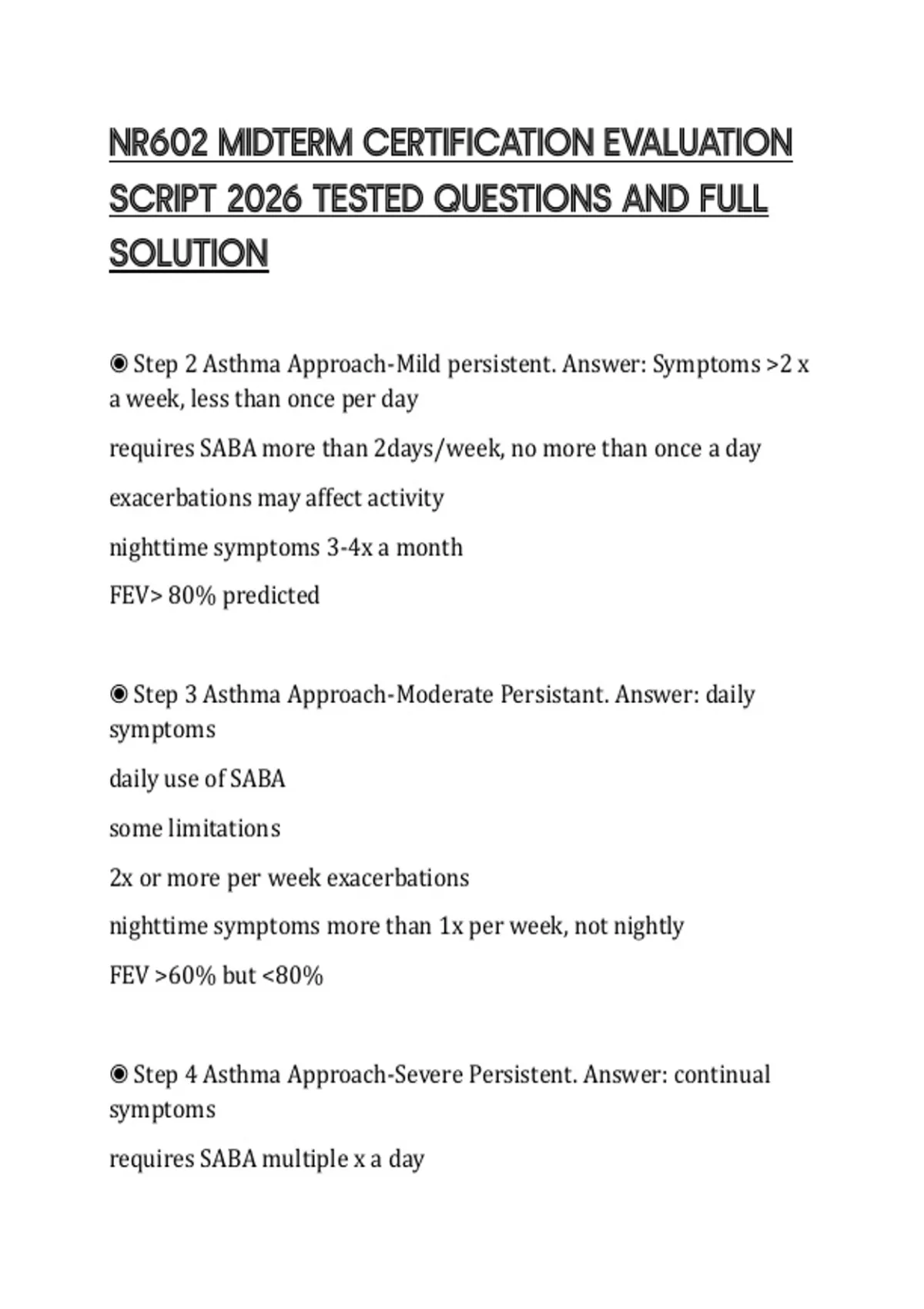 NR602 MIDTERM CERTIFICATION EVALUATION SCRIPT 2026 TESTED QUESTIONS AND FULL SOLUTION

◉ Step 2 Asthma Approach-Mild persistent. Answer: Symptoms >2 x a week, less than once per day

requires SABA more than 2days/week, no more than once a day

exacerbations may affect activity

nighttime symptoms 3-4x a month

FEV> 80% predicted

◉ Step 3 Asthma Approach-Moderate Persistant. Answer: daily symptoms

daily use of SABA

some limitations

2x or more per week exacerbations

nighttime symptoms more than 1x per week, not nightly

FEV >60% but <80%

◉ Step 4 Asthma Approach-Severe Persistent. Answer: continual symptoms

requires SABA multiple x a day